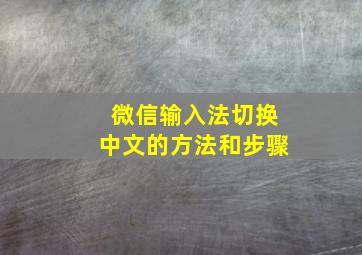 微信输入法切换
中文的方法和步骤